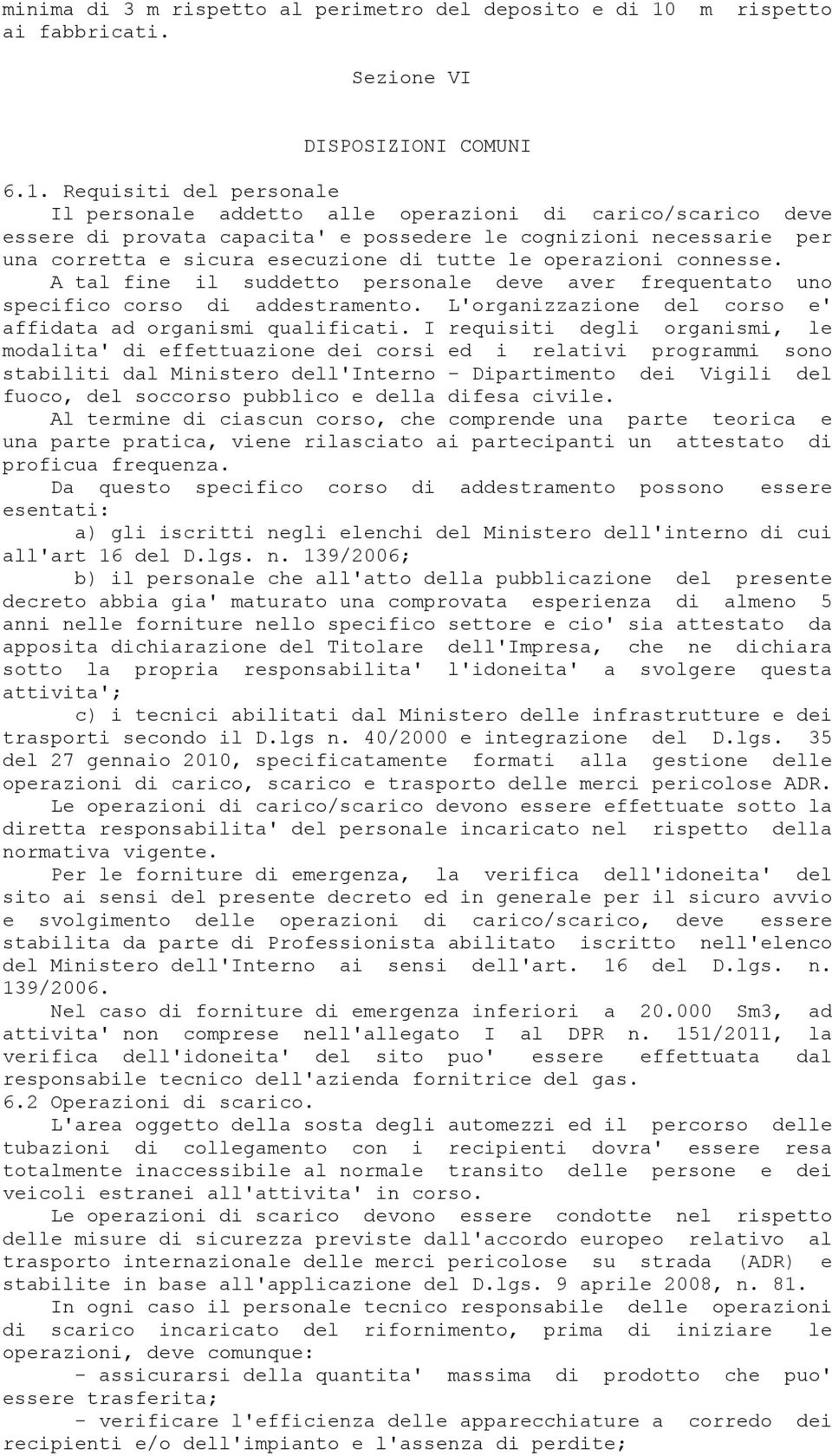 minima di 3 m rispetto al perimetro del deposito e di 10 m rispetto ai fabbricati.

Sezione VI

DISPOSIZIONI COMUNI

6.1. Requisiti del personale
Il personale addetto alle operazioni di carico/scarico deve essere di provata capacita' e possedere le cognizioni necessarie per una corretta e sicura esecuzione di tutte le operazioni connesse.
A tal fine il suddetto personale deve aver frequentato uno specifico corso di addestramento. L'organizzazione del corso e' affidata ad organismi qualificati. I requisiti degli organismi, le modalita' di effettuazione dei corsi ed i relativi programmi sono stabiliti dal Ministero dell'Interno - Dipartimento dei Vigili del fuoco, del soccorso pubblico e della difesa civile.
Al termine di ciascun corso, che comprende una parte teorica e una parte pratica, viene rilasciato ai partecipanti un attestato di proficua frequenza.
Da questo specifico corso di addestramento possono essere esentati:
a) gli iscritti negli elenchi del Ministero dell'interno di cui all'art 16 del D.lgs. n. 139/2006;
b) il personale che all'atto della pubblicazione del presente decreto abbia gia' maturato una comprovata esperienza di almeno 5 anni nelle forniture nello specifico settore e cio' sia attestato da apposita dichiarazione del Titolare dell'Impresa, che ne dichiara sotto la propria responsabilita' l'idoneita' a svolgere questa attivita';
c) i tecnici abilitati dal Ministero delle infrastrutture e dei trasporti secondo il D.lgs n. 40/2000 e integrazione del D.lgs. 35 del 27 gennaio 2010, specificatamente formati alla gestione delle operazioni di carico, scarico e trasporto delle merci pericolose ADR.
Le operazioni di carico/scarico devono essere effettuate sotto la diretta responsabilita' del personale incaricato nel rispetto della normativa vigente.
Per le forniture di emergenza, la verifica dell'idoneita' del sito ai sensi del presente decreto ed in generale per il sicuro avvio e svolgimento delle operazioni di carico/scarico, deve essere stabilita da parte di Professionista abilitato iscritto nell'elenco del Ministero dell'Interno ai sensi dell'art. 16 del D.lgs. n. 139/2006.
Nel caso di forniture di emergenza inferiori a 20.000 Sm3, ad attivita' non comprese nell'allegato I al DPR n. 151/2011, la verifica dell'idoneita' del sito puo' essere effettuata dal responsabile tecnico dell'azienda fornitrice del gas.
6.2 Operazioni di scarico.
L'area oggetto della sosta degli automezzi ed il percorso delle tubazioni di collegamento con i recipienti dovra' essere resa totalmente inaccessibile al normale transito delle persone e dei veicoli estranei all'attivita' in corso.
Le operazioni di scarico devono essere condotte nel rispetto delle misure di sicurezza previste dall'accordo europeo relativo al trasporto internazionale delle merci pericolose su strada (ADR) e stabilite in base all'applicazione del D.lgs. 9 aprile 2008, n. 81.
In ogni caso il personale tecnico responsabile delle operazioni di scarico incaricato del rifornimento, prima di iniziare le operazioni, deve comunque:
- assicurarsi della quantita' massima di prodotto che puo' essere trasferita;
- verificare l'efficienza delle apparecchiature a corredo dei recipienti e/o dell'impianto e l'assenza di perdite;